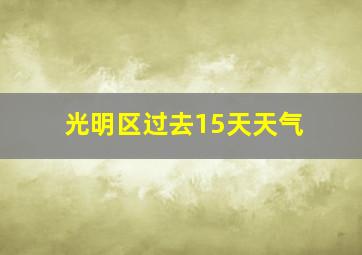 光明区过去15天天气